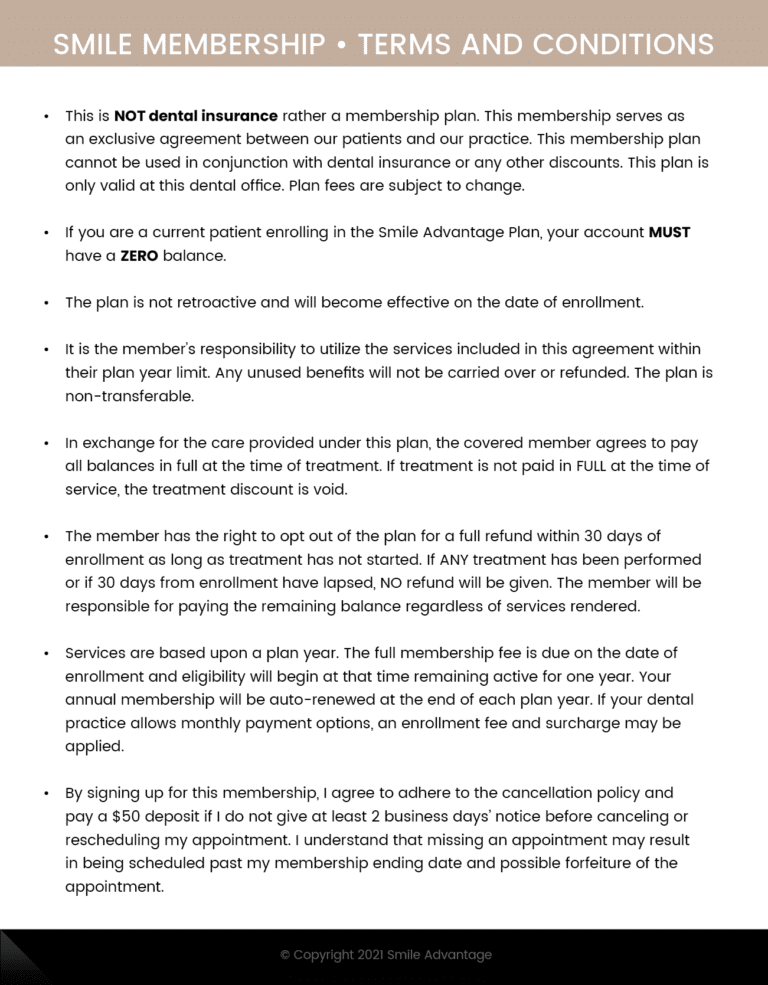 SMILE MEMBERSHIP • TERMS AND CONDITIONS

• This is **NOT dental insurance** rather a membership plan. This membership serves as an exclusive agreement between our patients and our practice. This membership plan cannot be used in conjunction with dental insurance or any other discounts. This plan is only valid at this dental office. Plan fees are subject to change.

• If you are a current patient enrolling in the Smile Advantage Plan, your account **MUST** have a **ZERO** balance.

• The plan is not retroactive and will become effective on the date of enrollment.

• It is the member's responsibility to utilize the services included in this agreement within their plan year limit. Any unused benefits will not be carried over or refunded. The plan is non-transferable.

• In exchange for the care provided under this plan, the covered member agrees to pay all balances in full at the time of treatment. If treatment is not paid in FULL at the time of service, the treatment discount is void.

• The member has the right to opt out of the plan for a full refund within 30 days of enrollment as long as treatment has not started. If ANY treatment has been performed or if 30 days from enrollment have lapsed, NO refund will be given. The member will be responsible for paying the remaining balance regardless of services rendered.

• Services are based upon a plan year. The full membership fee is due on the date of enrollment and eligibility will begin at that time remaining active for one year. Your annual membership will be auto-renewed at the end of each plan year. If your dental practice allows monthly payment options, an enrollment fee and surcharge may be applied.

• By signing up for this membership, I agree to adhere to the cancellation policy and pay a $50 deposit if I do not give at least 2 business days' notice before canceling or rescheduling my appointment. I understand that missing an appointment may result in being scheduled past my membership ending date and possible forfeiture of the appointment.

© Copyright 2021 Smile Advantage